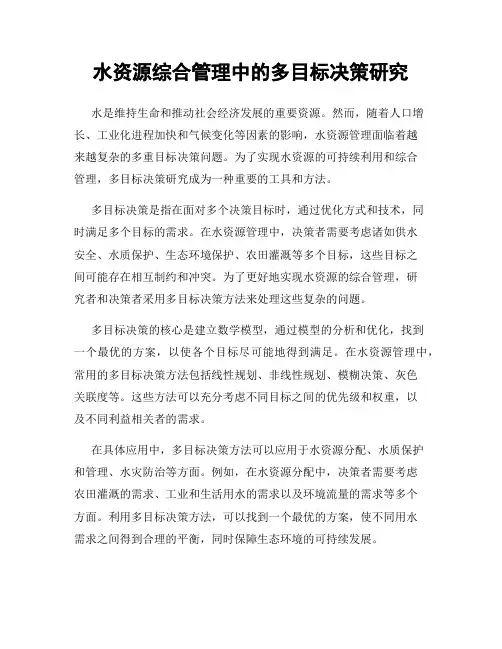 水资源综合管理中的多目标决策研究

水是维持生命和推动社会经济发展的重要资源。然而，随着人口增长、工业化进程加快和气候变化等因素的影响，水资源管理面临着越来越复杂的多重目标决策问题。为了实现水资源的可持续利用和综合管理，多目标决策研究成为一种重要的工具和方法。

多目标决策是指在面对多个决策目标时，通过优化方式和技术，同时满足多个目标的需求。在水资源管理中，决策者需要考虑诸如供水安全、水质保护、生态环境保护、农田灌溉等多个目标，这些目标之间可能存在相互制约和冲突。为了更好地实现水资源的综合管理，研究者和决策者采用多目标决策方法来处理这些复杂的问题。

多目标决策的核心是建立数学模型，通过模型的分析和优化，找到一个最优的方案，以使各个目标尽可能地得到满足。在水资源管理中，常用的多目标决策方法包括线性规划、非线性规划、模糊决策、灰色关联度等。这些方法可以充分考虑不同目标之间的优先级和权重，以及不同利益相关者的需求。

在具体应用中，多目标决策方法可以应用于水资源分配、水质保护和管理、水灾防治等方面。例如，在水资源分配中，决策者需要考虑农田灌溉的需求、工业和生活用水的需求以及环境流量的需求等多个方面。利用多目标决策方法，可以找到一个最优的方案，使不同用水需求之间得到合理的平衡，同时保障生态环境的可持续发展。